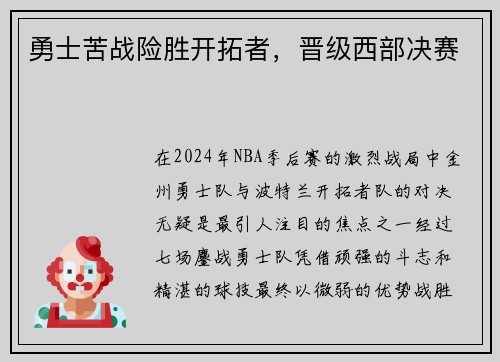 勇士苦战险胜开拓者，晋级西部决赛

在2024年NBA季后赛的激烈战局中金州勇士队与波特兰开拓者队的对决无疑是最引人注目的焦点之一经过七场鏖战勇士队凭借顽强的斗志和精湛的球技最终以微弱的优势战胜